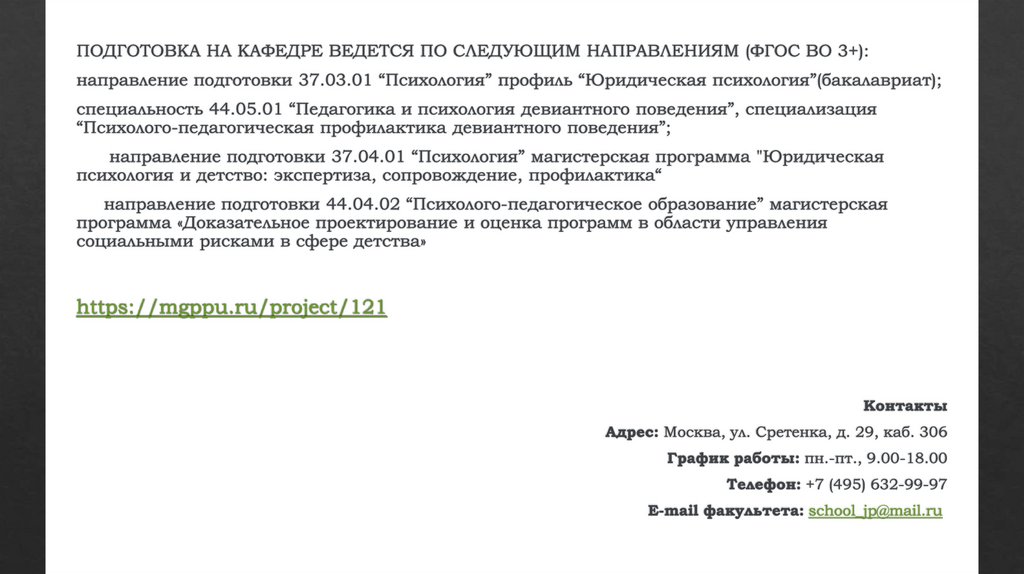 ПОДГОТОВКА НА КАФЕДРЕ ВЕДЕТСЯ ПО СЛЕДУЮЩИМ НАПРАВЛЕНИЯМ (ФГОС ВО 3+):

направление подготовки 37.03.01 “Психология” профиль “Юридическая психология”(бакалавриат);

специальность 44.05.01 “Педагогика и психология девиантного поведения”, специализация “Психолого-педагогическая профилактика девиантного поведения”;

направление подготовки 37.04.01 “Психология” магистерская программа "Юридическая психология и детство: экспертиза, сопровождение, профилактика“

направление подготовки 44.04.02 “Психолого-педагогическое образование” магистерская программа «Доказательное проектирование и оценка программ в области управления социальными рисками в сфере детства»

https://mgppu.ru/project/121

Контакты

Адрес: Москва, ул. Сретенка, д. 29, каб. 306

График работы: пн.-пт., 9.00-18.00

Телефон: +7 (495) 632-99-97

E-mail факультета: school_jp@mail.ru